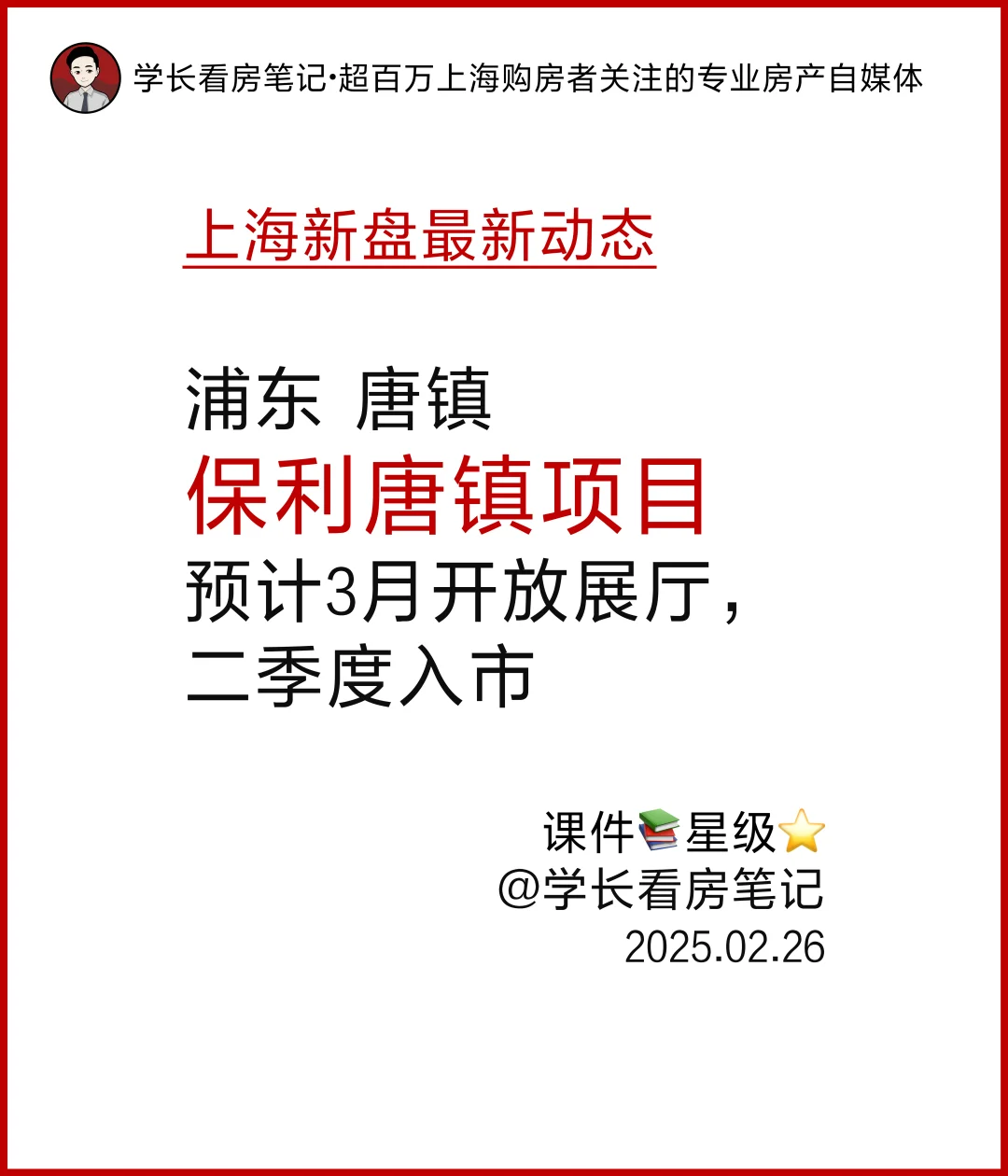 学长看房笔记·超百万上海购房者关注的专业房产自媒体

上海新盘最新动态

浦东 唐镇
保利唐镇项目
预计3月开放展厅，
二季度入市

课件📚星级⭐
@学长看房笔记
2025.02.26